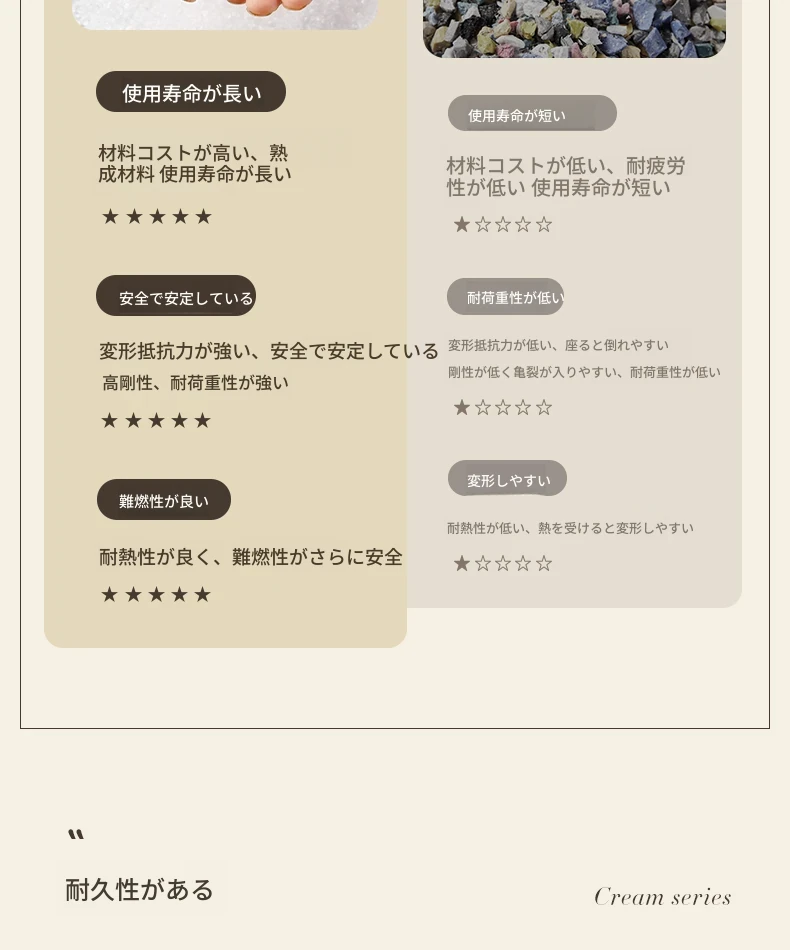 使用寿命が長い

材料コストが高い、熟成材料 使用寿命が長い

★★★★★

安全で安定している

変形抵抗力が強い、安全で安定している
高剛性、耐荷重性が強い

★★★★★

難燃性が良い

耐熱性が良く、難燃性がさらに安全

★★★★★

使用寿命が短い

材料コストが低い、耐疲労性が低い 使用寿命が短い

★☆☆☆☆

耐荷重性が低い

変形抵抗力が低い、座ると倒れやすい
剛性が低く亀裂が入りやすい、耐荷重性が低い

★☆☆☆☆

変形しやすい

耐熱性が低い、熱を受けると変形しやすい

★☆☆☆☆

"

耐久性がある

Cream series